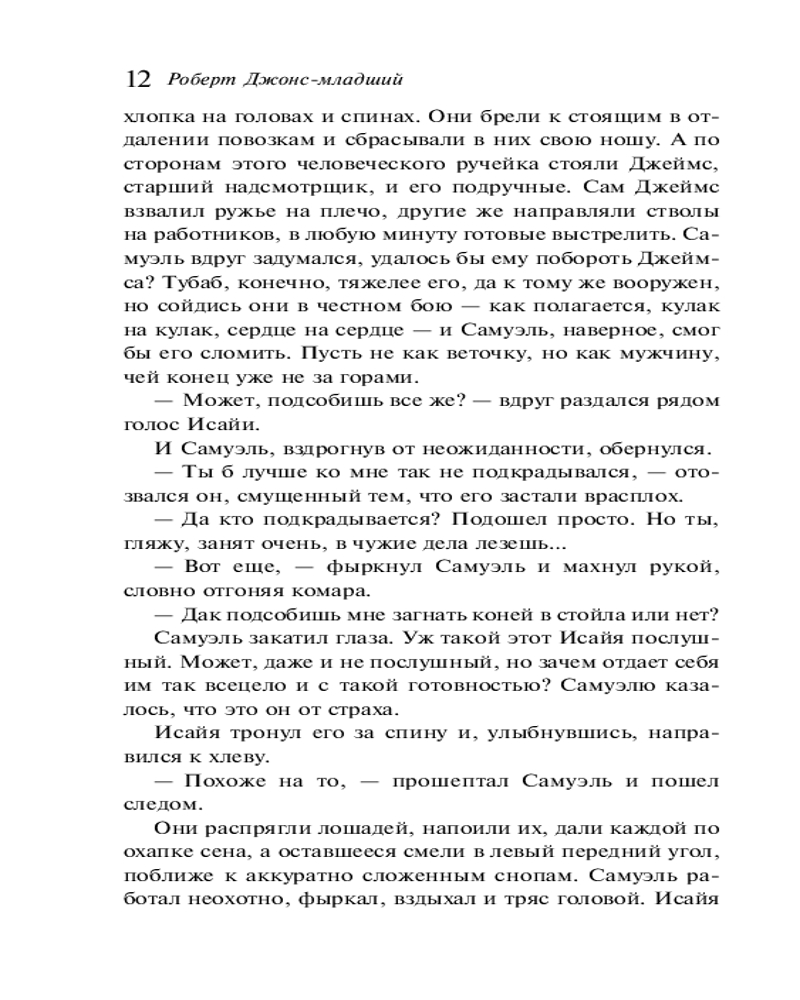 12 Роберт Джонс-младший

хлопка на головах и спинах. Они брели к стоящим в отдалении повозкам и сбрасывали в них свою ношу. А по сторонам этого человеческого ручейка стояли Джеймс, старший надсмотрщик, и его подручные. Сам Джеймс взвалил ружье на плечо, другие же направляли стволы на работников, в любую минуту готовые выстрелить. Самуэль вдруг задумался, удалось бы ему побороть Джеймса? Тубаб, конечно, тяжелее его, да к тому же вооружен, но сойдись они в честном бою — как полагается, кулак на кулак, сердце на сердце — и Самуэль, наверное, смог бы его сломить. Пусть не как веточку, но как мужчину, чей конец уже не за горами.

— Может, подсобишь все же? — вдруг раздался рядом голос Исайи.

И Самуэль, вздрогнув от неожиданности, обернулся.

— Ты б лучше ко мне так не подкрадывался, — отозвался он, смущенный тем, что его застали врасплох.

— Да кто подкрадывается? Подошел просто. Но ты, гляжу, занят очень, в чужие дела лезешь...

— Вот еще, — фыркнул Самуэль и махнул рукой, словно отгоняя комара.

— Дак подсобишь мне загнать коней в стойла или нет?

Самуэль закатил глаза. Уж такой этот Исайя послушный. Может, даже и не послушный, но зачем отдает себя им так всецело и с такой готовностью? Самуэлю казалось, что это он от страха.

Исайя тронул его за спину и, улыбнувшись, направился к хлеву.

— Похоже на то, — прошептал Самуэль и пошел следом.

Они распрягли лошадей, напоили их, дали каждой по охапке сена, а оставшееся смели в левый передний угол, поближе к аккуратно сложенным снопам. Самуэль работал неохотно, фыркал, вздыхал и тряс головой. Исайя